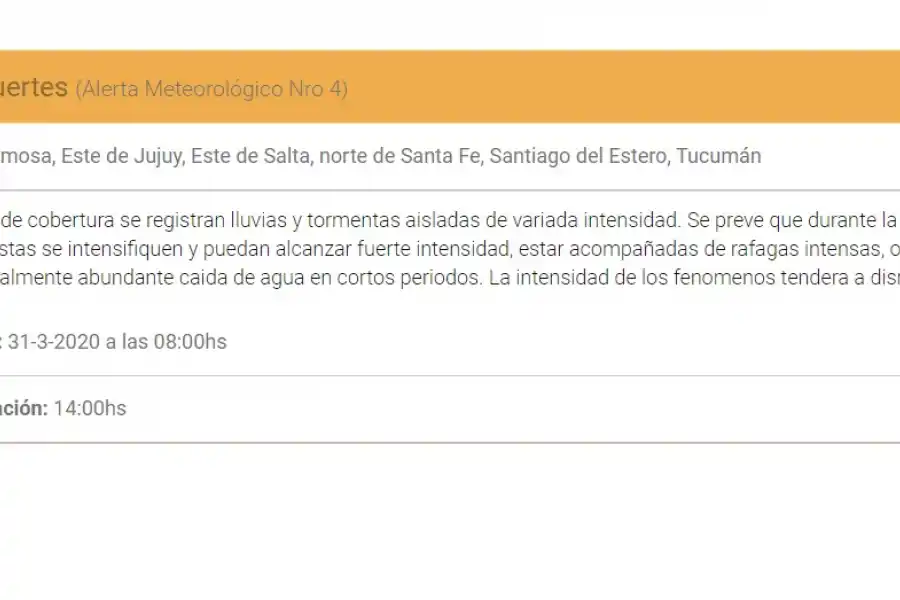 uertes (Alerta Meteorológico Nro 4)

mosa, Este de Jujuy, Este de Salta, norte de Santa Fe, Santiago del Estero, Tucumán

de cobertura se registran lluvias y tormentas aisladas de variada intensidad. Se preve que durante la stas se intensifiquen y puedan alcanzar fuerte intensidad, estar acompañadas de rafagas intensas, o almente abundante caida de agua en cortos periodos. La intensidad de los fenomenos tendera a dism

: 31-3-2020 a las 08:00hs

ación: 14:00hs